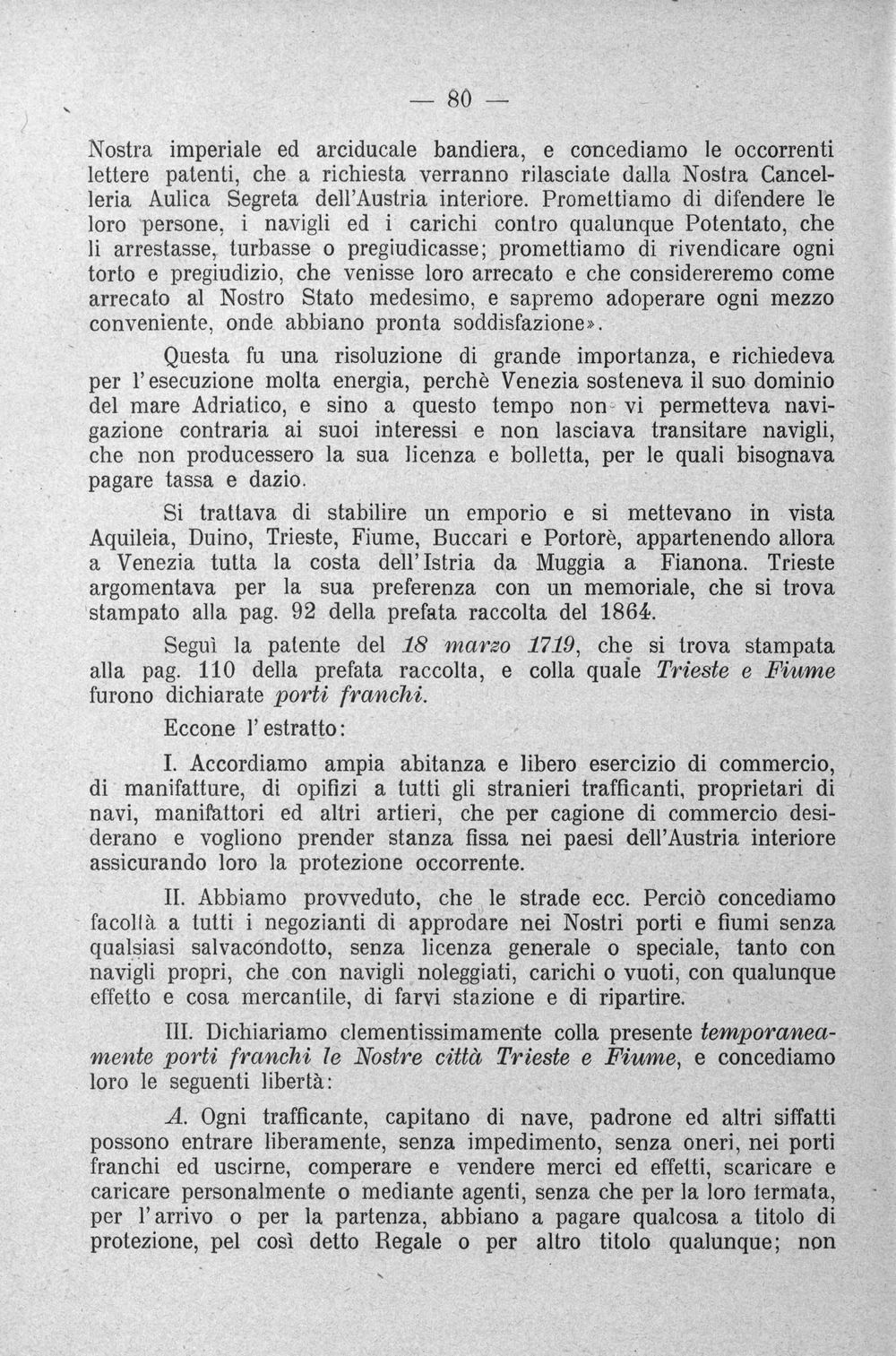 — 80 —

Nostra imperiale ed arciducale bandiera, e concediamo le occorrenti lettere patenti, che a richiesta verranno rilasciate dalla Nostra Cancelleria Aulica Segreta dell'Austria interiore. Promettiamo di difendere le loro persone, i navigli ed i carichi contro qualunque Potentato, che li arrestasse, turbasse o pregiudicasse; promettiamo di rivendicare ogni torto e pregiudizio, che venisse loro arrecato e che considereremo come arrecato al Nostro Stato medesimo, e sapremo adoperare ogni mezzo conveniente, onde abbiano pronta soddisfazione».

Questa fu una risoluzione di grande importanza, e richiedeva per l'esecuzione molta energia, perchè Venezia sosteneva il suo dominio del mare Adriatico, e sino a questo tempo non vi permetteva navigazione contraria ai suoi interessi e non lasciava transitare navigli, che non producessero la sua licenza e bolletta, per le quali bisognava pagare tassa e dazio.

Si trattava di stabilire un emporio e si mettevano in vista Aquileia, Duino, Trieste, Fiume, Buccari e Portorè, appartenendo allora a Venezia tutta la costa dell'Istria da Muggia a Fianona. Trieste argomentava per la sua preferenza con un memoriale, che si trova stampato alla pag. 92 della prefata raccolta del 1864.

Seguì la patente del 18 marzo 1719, che si trova stampata alla pag. 110 della prefata raccolta, e colla quale Trieste e Fiume furono dichiarate porti franchi.

Eccone l'estratto:

I. Accordiamo ampia abitanza e libero esercizio di commercio, di manifatture, di opifizi a tutti gli stranieri trafficanti, proprietari di navi, manifattori ed altri artieri, che per cagione di commercio desiderano e vogliono prender stanza fissa nei paesi dell'Austria interiore assicurando loro la protezione occorrente.

II. Abbiamo provveduto, che le strade ecc. Perciò concediamo facoltà a tutti i negozianti di approdare nei Nostri porti e fiumi senza qualsiasi salvacondotto, senza licenza generale o speciale, tanto con navigli propri, che con navigli noleggiati, carichi o vuoti, con qualunque effetto e cosa mercantile, di farvi stazione e di ripartire.

III. Dichiariamo clementissimamente colla presente temporaneamente porti franchi le Nostre città Trieste e Fiume, e concediamo loro le seguenti libertà:

A. Ogni trafficante, capitano di nave, padrone ed altri siffatti possono entrare liberamente, senza impedimento, senza oneri, nei porti franchi ed uscirne, comperare e vendere merci ed effetti, scaricare e caricare personalmente o mediante agenti, senza che per la loro fermata, per l'arrivo o per la partenza, abbiano a pagare qualcosa a titolo di protezione, pel così detto Regale o per altro titolo qualunque; non